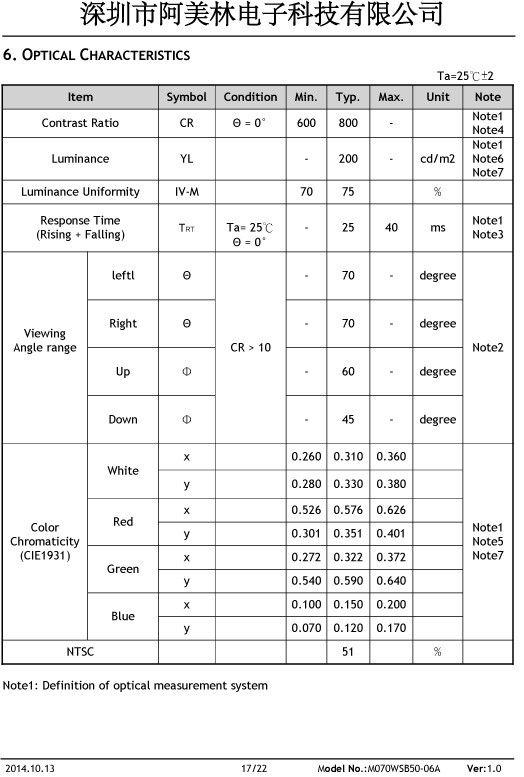 深圳市阿美林电子科技有限公司

6. OPTICAL CHARACTERISTICS

Ta=25℃±2

| Item | | Symbol | Condition | Min. | Typ. | Max. | Unit | Note |
|---|---|---|---|---|---|---|---|---|
| Contrast Ratio | | CR | Θ = 0° | 600 | 800 | - | | Note1 Note4 |
| Luminance | | YL | | - | 200 | - | cd/m2 | Note1 Note6 Note7 |
| Luminance Uniformity | | IV-M | | 70 | 75 | | % | |
| Response Time (Rising + Falling) | | $T_{RT}$ | Ta= 25℃ Θ = 0° | - | 25 | 40 | ms | Note1 Note3 |
| Viewing Angle range | leftl | Θ | CR > 10 | - | 70 | - | degree | Note2 |
| | Right | Θ | | - | 70 | - | degree | |
| | Up | Φ | | - | 60 | - | degree | |
| | Down | Φ | | - | 45 | - | degree | |
| Color Chromaticity (CIE1931) | White | x | | 0.260 | 0.310 | 0.360 | | Note1 Note5 Note7 |
| | | y | | 0.280 | 0.330 | 0.380 | | |
| | Red | x | | 0.526 | 0.576 | 0.626 | | |
| | | y | | 0.301 | 0.351 | 0.401 | | |
| | Green | x | | 0.272 | 0.322 | 0.372 | | |
| | | y | | 0.540 | 0.590 | 0.640 | | |
| | Blue | x | | 0.100 | 0.150 | 0.200 | | |
| | | y | | 0.070 | 0.120 | 0.170 | | |
| NTSC | | | | | 51 | | % | |

Note1: Definition of optical measurement system

2014.10.13 17/22 Model No.:M070WSB50-06A Ver:1.0